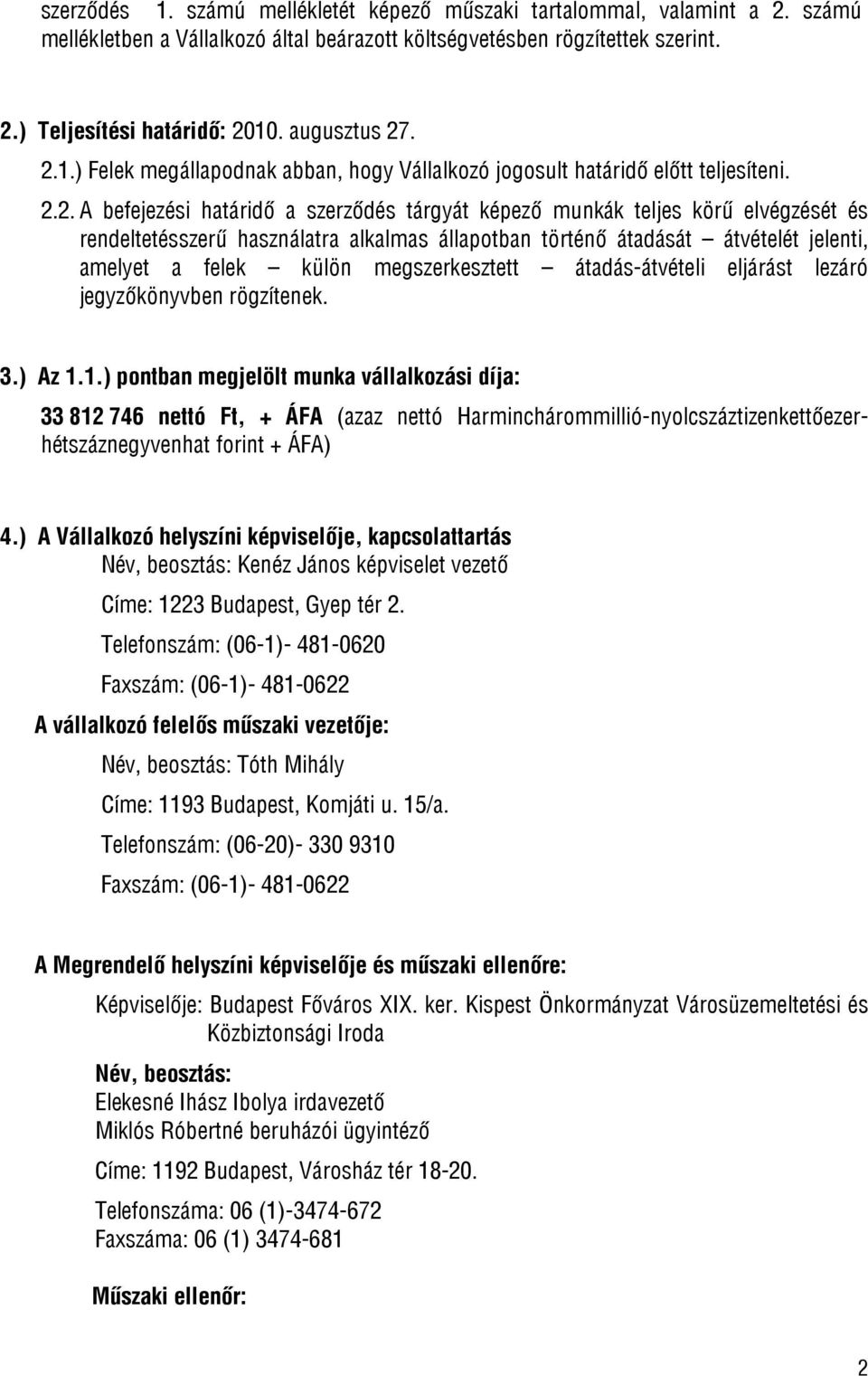 szerződés 1. számú mellékletét képező műszaki tartalommal, valamint a 2. számú mellékletben a Vállalkozó által beárazott költségvetésben rögzítettek szerint.

2.) Teljesítési határidő: 2010. augusztus 27.

2.1.) Felek megállapodnak abban, hogy Vállalkozó jogosult határidő előtt teljesíteni.

2.2. A befejezési határidő a szerződés tárgyát képező munkák teljes körű elvégzését és rendeltetésszerű használatra alkalmas állapotban történő átadását – átvételét jelenti, amelyet a felek – külön megszerkesztett – átadás-átvételi eljárást lezáró jegyzőkönyvben rögzítenek.

3.) Az 1.1.) pontban megjelölt munka vállalkozási díja:

33 812 746 nettó Ft, + ÁFA (azaz nettó Harminchárommillió-nyolcszáztizenkettőezer-hétszáznegyvenhat forint + ÁFA)

4.) A Vállalkozó helyszíni képviselője, kapcsolattartás

Név, beosztás: Kenéz János képviselet vezető

Címe: 1223 Budapest, Gyep tér 2.

Telefonszám: (06-1)- 481-0620

Faxszám: (06-1)- 481-0622

A vállalkozó felelős műszaki vezetője:

Név, beosztás: Tóth Mihály

Címe: 1193 Budapest, Komjáti u. 15/a.

Telefonszám: (06-20)- 330 9310

Faxszám: (06-1)- 481-0622

A Megrendelő helyszíni képviselője és műszaki ellenőre:

Képviselője: Budapest Főváros XIX. ker. Kispest Önkormányzat Városüzemeltetési és Közbiztonsági Iroda

Név, beosztás:
Elekesné Ihász Ibolya irdavezető
Miklós Róbertné beruházói ügyintéző

Címe: 1192 Budapest, Városház tér 18-20.

Telefonszáma: 06 (1)-3474-672
Faxszáma: 06 (1) 3474-681

Műszaki ellenőr:

2